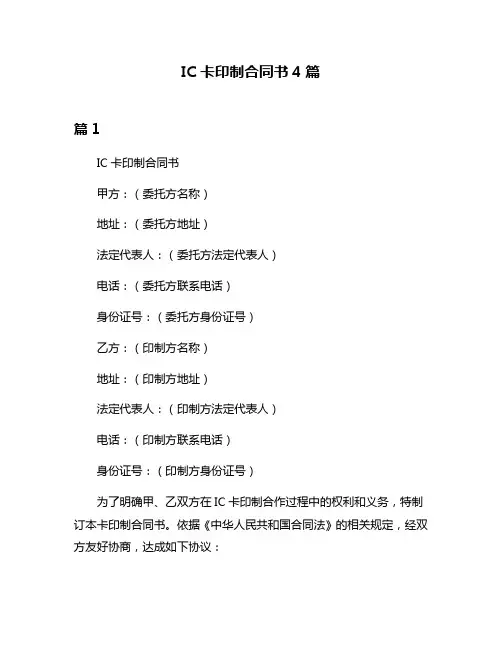 IC 卡印制合同书 4 篇

篇 1

IC 卡印制合同书

甲方：（委托方名称）

地址：（委托方地址）

法定代表人：（委托方法定代表人）

电话：（委托方联系电话）

身份证号：（委托方身份证号）

乙方：（印制方名称）

地址：（印制方地址）

法定代表人：（印制方法定代表人）

电话：（印制方联系电话）

身份证号：（印制方身份证号）

为了明确甲、乙双方在 IC 卡印制合作过程中的权利和义务，特制订本卡印制合同书。依据《中华人民共和国合同法》的相关规定，经双方友好协商，达成如下协议：